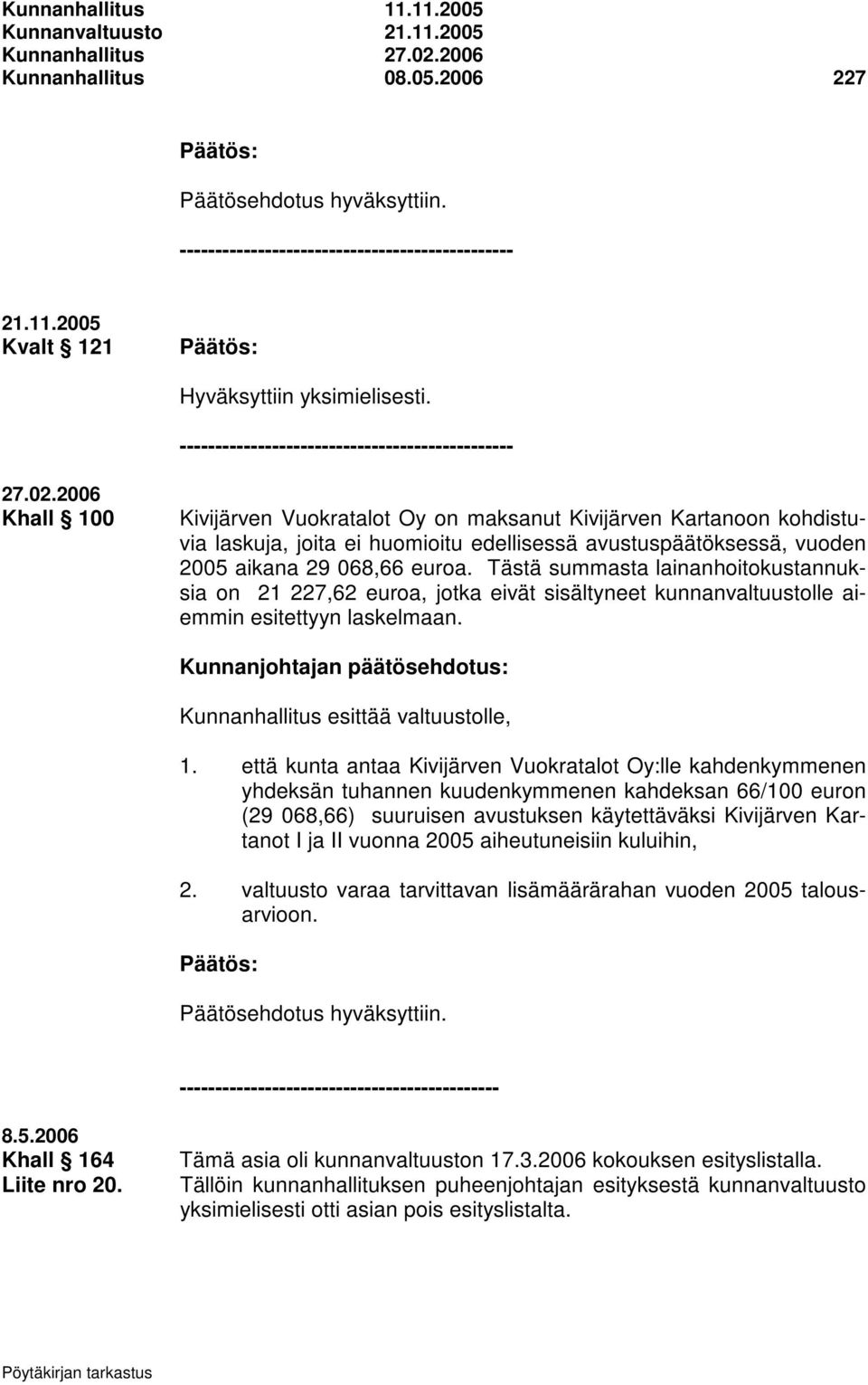 Kunnanhallitus 11.11.2005
Kunnanvaltuusto 21.11.2005
Kunnanhallitus 27.02.2006
Kunnanhallitus 08.05.2006 227

Päätös:

Päätösehdotus hyväksyttiin.

-----------------------------------------------

21.11.2005
Kvalt § 121

Päätös:

Hyväksyttiin yksimielisesti.

-----------------------------------------------

27.02.2006
Khall § 100

Kivijärven Vuokratalot Oy on maksanut Kivijärven Kartanoon kohdistuvia laskuja, joita ei huomioitu edellisessä avustuspäätöksessä, vuoden 2005 aikana 29 068,66 euroa. Tästä summasta lainanhoitokustannuksia on 21 227,62 euroa, jotka eivät sisältyneet kunnanvaltuustolle aiemmin esitettyyn laskelmaan.

Kunnanjohtajan päätösehdotus:

Kunnanhallitus esittää valtuustolle,

1. että kunta antaa Kivijärven Vuokratalot Oy:lle kahdenkymmenen yhdeksän tuhannen kuudenkymmenen kahdeksan 66/100 euron (29 068,66) suuruisen avustuksen käytettäväksi Kivijärven Kartanot I ja II vuonna 2005 aiheutuneisiin kuluihin,

2. valtuusto varaa tarvittavan lisämäärärahan vuoden 2005 talousarvioon.

Päätös:

Päätösehdotus hyväksyttiin.

---------------------------------------------

8.5.2006
Khall § 164
Liite nro 20.

Tämä asia oli kunnanvaltuuston 17.3.2006 kokouksen esityslistalla. Tällöin kunnanhallituksen puheenjohtajan esityksestä kunnanvaltuusto yksimielisesti otti asian pois esityslistalta.

Pöytäkirjan tarkastus